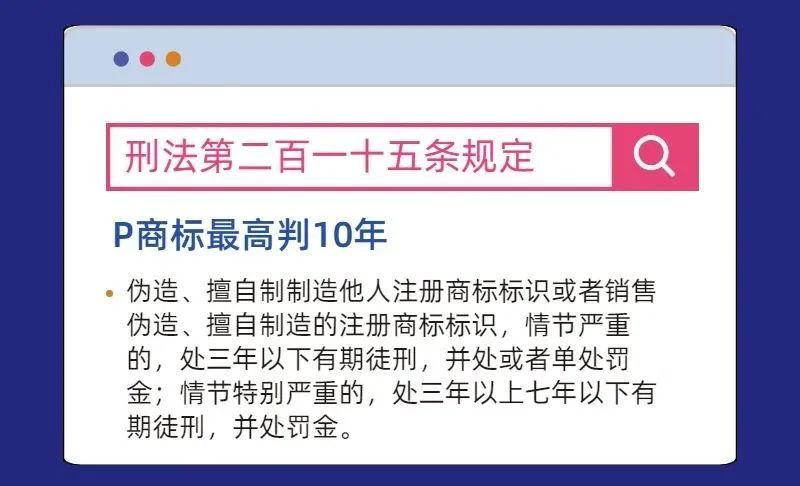 刑法第二百一十五条规定

P商标最高判10年

• 伪造、擅自制制造他人注册商标标识或者销售伪造、擅自制造的注册商标标识，情节严重的，处三年以下有期徒刑，并处或者单处罚金；情节特别严重的，处三年以上七年以下有期徒刑，并处罚金。